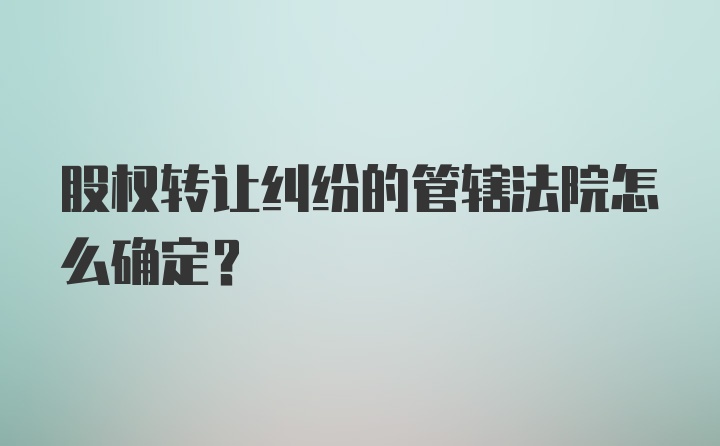 股权转让纠纷的管辖法院怎么确定？